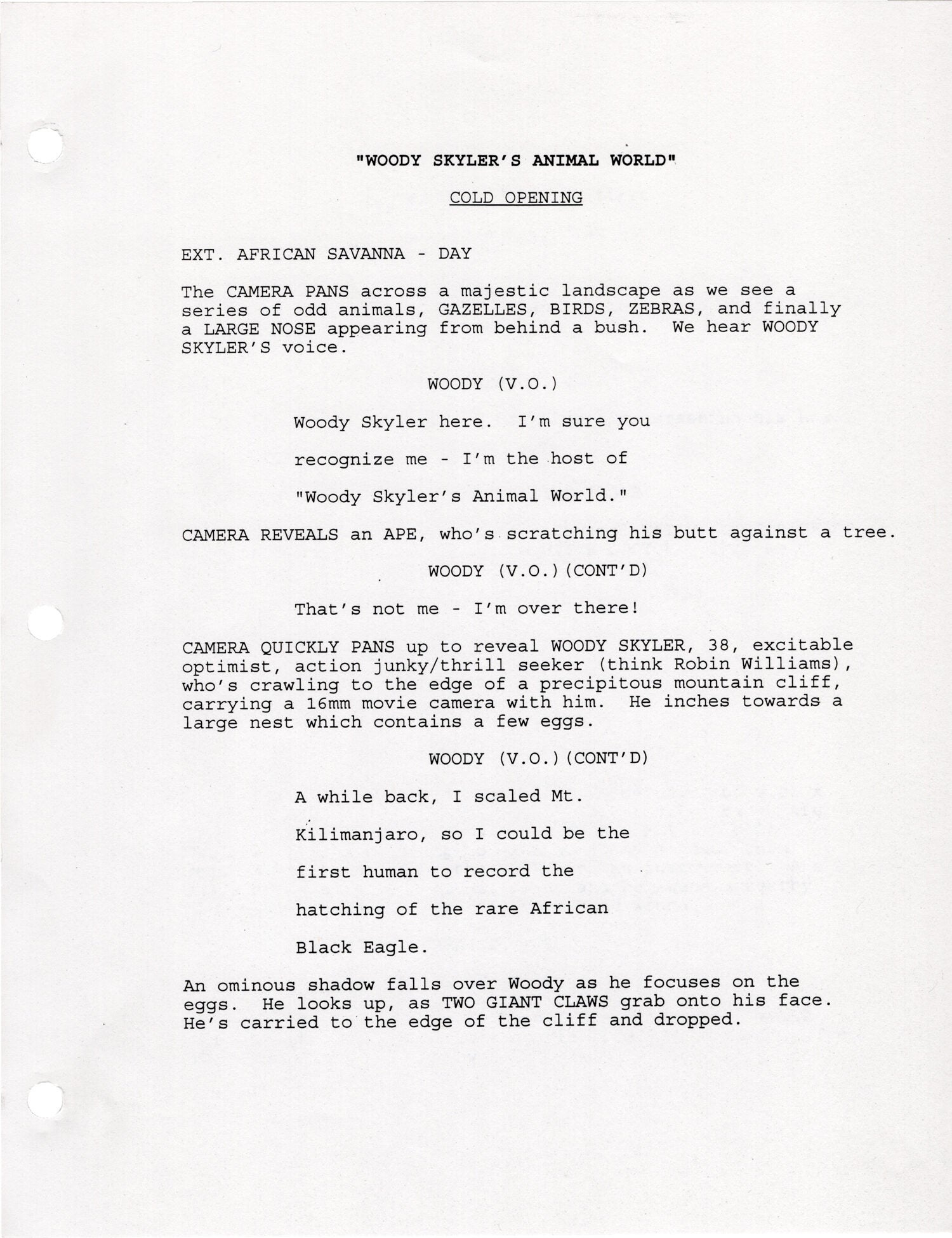 "WOODY SKYLER'S ANIMAL WORLD"

COLD OPENING

EXT. AFRICAN SAVANNA - DAY

The CAMERA PANS across a majestic landscape as we see a series of odd animals, GAZELLES, BIRDS, ZEBRAS, and finally a LARGE NOSE appearing from behind a bush. We hear WOODY SKYLER'S voice.

WOODY (V.O.)

Woody Skyler here. I'm sure you recognize me - I'm the host of "Woody Skyler's Animal World."

CAMERA REVEALS an APE, who's scratching his butt against a tree.

WOODY (V.O.)(CONT'D)

That's not me - I'm over there!

CAMERA QUICKLY PANS up to reveal WOODY SKYLER, 38, excitable optimist, action junky/thrill seeker (think Robin Williams), who's crawling to the edge of a precipitous mountain cliff, carrying a 16mm movie camera with him. He inches towards a large nest which contains a few eggs.

WOODY (V.O.)(CONT'D)

A while back, I scaled Mt. Kilimanjaro, so I could be the first human to record the hatching of the rare African Black Eagle.

An ominous shadow falls over Woody as he focuses on the eggs. He looks up, as TWO GIANT CLAWS grab onto his face. He's carried to the edge of the cliff and dropped.